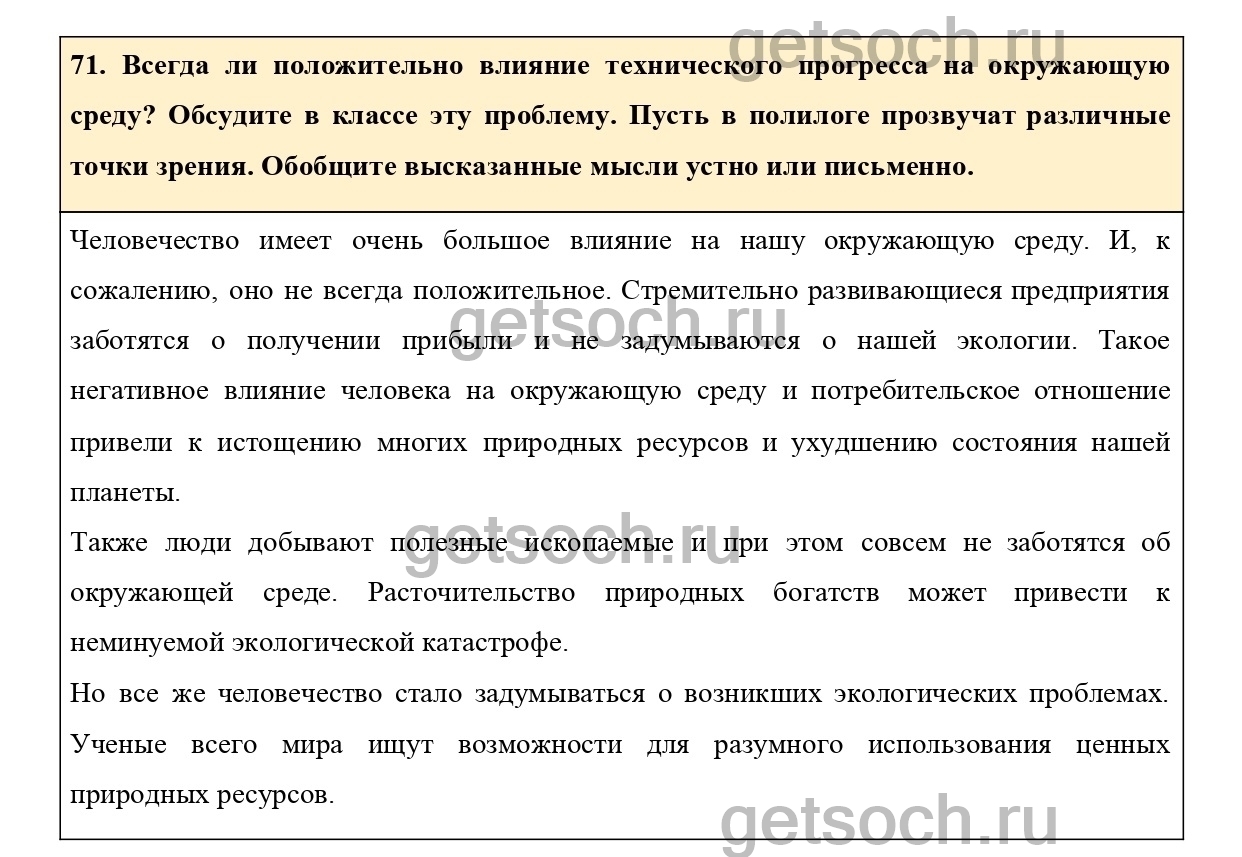 getsoch.ru

71. Всегда ли положительно влияние технического прогресса на окружающую среду? Обсудите в классе эту проблему. Пусть в полилоге прозвучат различные точки зрения. Обобщите высказанные мысли устно или письменно.

Человечество имеет очень большое влияние на нашу окружающую среду. И, к сожалению, оно не всегда положительное. Стремительно развивающиеся предприятия заботятся о получении прибыли и не задумываются о нашей экологии. Такое негативное влияние человека на окружающую среду и потребительское отношение привели к истощению многих природных ресурсов и ухудшению состояния нашей планеты.

getsoch.ru

Также люди добывают полезные ископаемые и при этом совсем не заботятся об окружающей среде. Расточительство природных богатств может привести к неминуемой экологической катастрофе.

getsoch.ru

Но все же человечество стало задумываться о возникших экологических проблемах. Ученые всего мира ищут возможности для разумного использования ценных природных ресурсов.

getsoch.ru